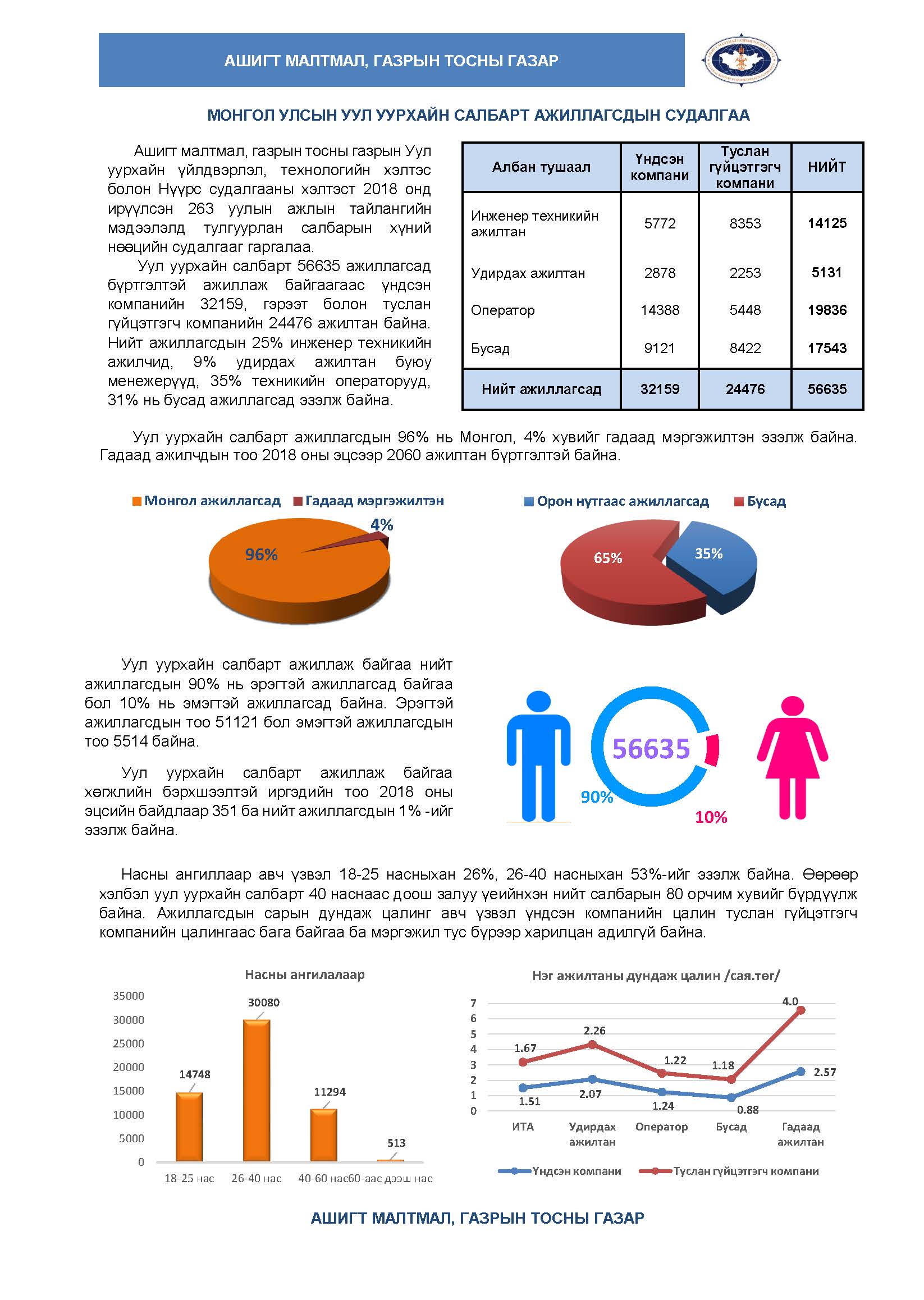 АШИГТ МАЛТМАЛ, ГАЗРЫН ТОСНЫ ГАЗАР

МОНГОЛ УЛСЫН УУЛ УУРХАЙН САЛБАРТ АЖИЛЛАГСДЫН СУДАЛГАА

Ашигт малтмал, газрын тосны газрын Уул уурхайн үйлдвэрлэл, технологийн хэлтэс болон Нүүрс судалгааны хэлтэст 2018 онд ирүүлсэн 263 уулын ажлын тайлангийн мэдээлэлд тулгуурлан салбарын хүний нөөцийн судалгааг гаргалаа.

Уул уурхайн салбарт 56635 ажиллагсад бүртгэлтэй ажиллаж байгаагаас үндсэн компанийн 32159, гэрээт болон туслан гүйцэтгэгч компанийн 24476 ажилтан байна. Нийт ажиллагсдын 25% инженер техникийн ажилчид, 9% удирдах ажилтан буюу менежерүүд, 35% техникийн операторууд, 31% нь бусад ажиллагсад эзэлж байна.

| Албан тушаал | Үндсэн компани | Туслан гүйцэтгэгч компани | НИЙТ |
|---|---|---|---|
| Инженер техникийн ажилтан | 5772 | 8353 | 14125 |
| Удирдах ажилтан | 2878 | 2253 | 5131 |
| Оператор | 14388 | 5448 | 19836 |
| Бусад | 9121 | 8422 | 17543 |
| Нийт ажиллагсад | 32159 | 24476 | 56635 |

Уул уурхайн салбарт ажиллагсдын 96% нь Монгол, 4% хувийг гадаад мэргэжилтэн эзэлж байна. Гадаад ажилчдын тоо 2018 оны эцсээр 2060 ажилтан бүртгэлтэй байна.

Монгол ажиллагсад Гадаад мэргэжилтэн
4%
96%

Орон нутгаас ажиллагсад Бусад
65%
35%

Уул уурхайн салбарт ажиллаж байгаа нийт ажиллагсдын 90% нь эрэгтэй ажиллагсад байгаа бол 10% нь эмэгтэй ажиллагсад байна. Эрэгтэй ажиллагсдын тоо 51121 бол эмэгтэй ажиллагсдын тоо 5514 байна.

Уул уурхайн салбарт ажиллаж байгаа хөгжлийн бэрхшээлтэй иргэдийн тоо 2018 оны эцсийн байдлаар 351 ба нийт ажиллагсдын 1% -ийг эзэлж байна.

56635
90%
10%

Насны ангиллаар авч үзвэл 18-25 насныхан 26%, 26-40 насныхан 53%-ийг эзэлж байна. Өөрөөр хэлбэл уул уурхайн салбарт 40 наснаас доош залуу үеийнхэн нийт салбарын 80 орчим хувийг бүрдүүлж байна. Ажиллагсдын сарын дундаж цалинг авч үзвэл үндсэн компанийн цалин туслан гүйцэтгэгч компанийн цалингаас бага байгаа ба мэргэжил тус бүрээр харилцан адилгүй байна.

Насны ангилалаар
35000 30000 25000 20000 15000 10000 5000 0
14748 30080 11294 513
18-25 нас 26-40 нас 40-60 нас 60-аас дээш нас

Нэг ажилтаны дундаж цалин /сая.төг/
7 6 5 4 3 2 1 0
1.67 2.26 1.22 1.18 4.0
1.51 2.07 1.24 0.88 2.57
ИТА Удирдах ажилтан Оператор Бусад Гадаад ажилтан
Үндсэн компани Туслан гүйцэтгэгч компани

АШИГТ МАЛТМАЛ, ГАЗРЫН ТОСНЫ ГАЗАР